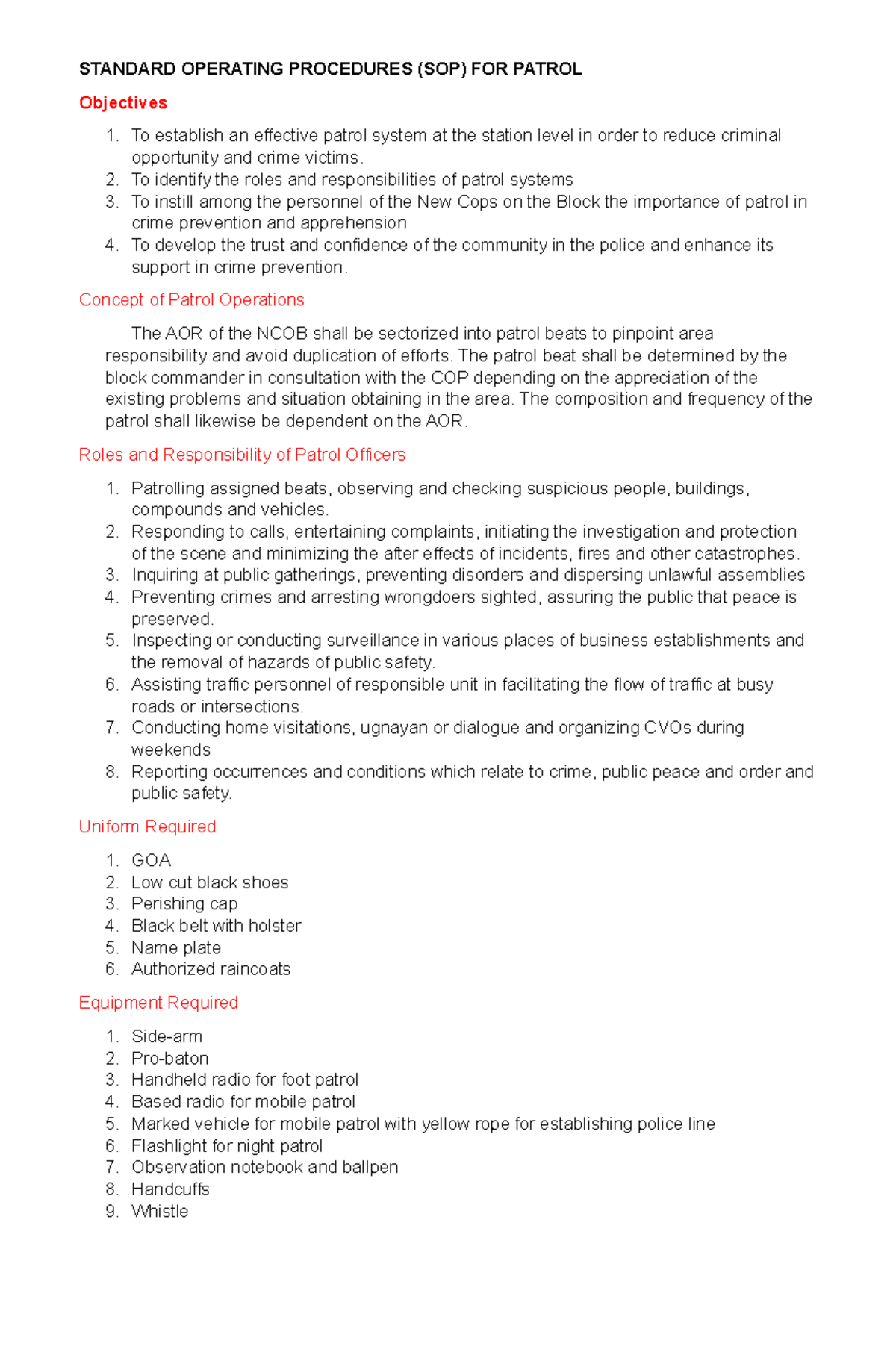 STANDARD OPERATING PROCEDURES (SOP) FOR PATROL

Objectives

1. To establish an effective patrol system at the station level in order to reduce criminal opportunity and crime victims.
2. To identify the roles and responsibilities of patrol systems
3. To instill among the personnel of the New Cops on the Block the importance of patrol in crime prevention and apprehension
4. To develop the trust and confidence of the community in the police and enhance its support in crime prevention.

Concept of Patrol Operations

The AOR of the NCOB shall be sectorized into patrol beats to pinpoint area responsibility and avoid duplication of efforts. The patrol beat shall be determined by the block commander in consultation with the COP depending on the appreciation of the existing problems and situation obtaining in the area. The composition and frequency of the patrol shall likewise be dependent on the AOR.

Roles and Responsibility of Patrol Officers

1. Patrolling assigned beats, observing and checking suspicious people, buildings, compounds and vehicles.
2. Responding to calls, entertaining complaints, initiating the investigation and protection of the scene and minimizing the after effects of incidents, fires and other catastrophes.
3. Inquiring at public gatherings, preventing disorders and dispersing unlawful assemblies
4. Preventing crimes and arresting wrongdoers sighted, assuring the public that peace is preserved.
5. Inspecting or conducting surveillance in various places of business establishments and the removal of hazards of public safety.
6. Assisting traffic personnel of responsible unit in facilitating the flow of traffic at busy roads or intersections.
7. Conducting home visitations, ugnayan or dialogue and organizing CVOs during weekends
8. Reporting occurrences and conditions which relate to crime, public peace and order and public safety.

Uniform Required

1. GOA
2. Low cut black shoes
3. Perishing cap
4. Black belt with holster
5. Name plate
6. Authorized raincoats

Equipment Required

1. Side-arm
2. Pro-baton
3. Handheld radio for foot patrol
4. Based radio for mobile patrol
5. Marked vehicle for mobile patrol with yellow rope for establishing police line
6. Flashlight for night patrol
7. Observation notebook and ballpen
8. Handcuffs
9. Whistle